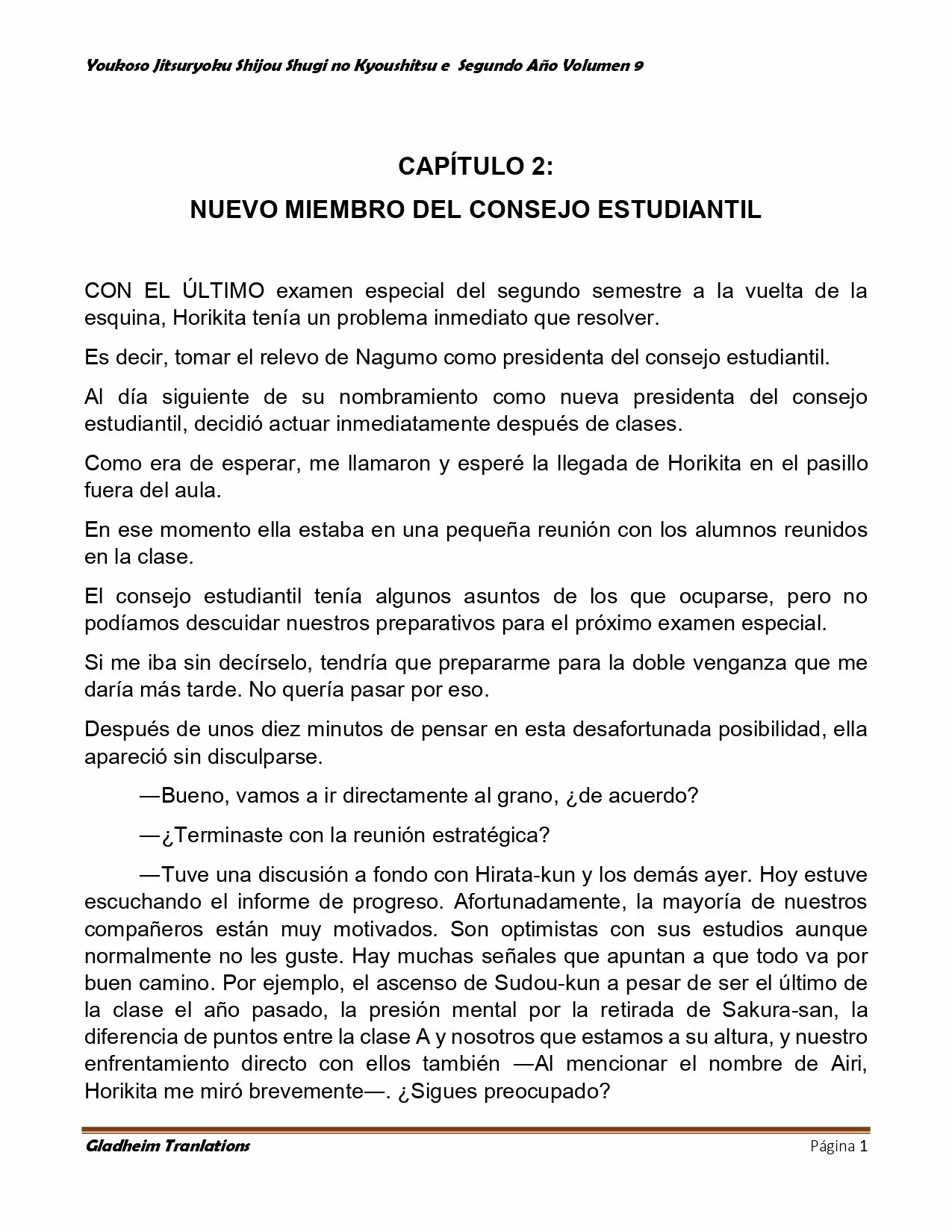 Youkoso Jitsuryoku Shijou Shugi no Kyoushitsu e Segundo Año Volumen 9

CAPÍTULO 2:
NUEVO MIEMBRO DEL CONSEJO ESTUDIANTIL

CON EL ÚLTIMO examen especial del segundo semestre a la vuelta de la esquina, Horikita tenía un problema inmediato que resolver.

Es decir, tomar el relevo de Nagumo como presidenta del consejo estudiantil.

Al día siguiente de su nombramiento como nueva presidenta del consejo estudiantil, decidió actuar inmediatamente después de clases.

Como era de esperar, me llamaron y esperé la llegada de Horikita en el pasillo fuera del aula.

En ese momento ella estaba en una pequeña reunión con los alumnos reunidos en la clase.

El consejo estudiantil tenía algunos asuntos de los que ocuparse, pero no podíamos descuidar nuestros preparativos para el próximo examen especial.

Si me iba sin decírselo, tendría que prepararme para la doble venganza que me daría más tarde. No quería pasar por eso.

Después de unos diez minutos de pensar en esta desafortunada posibilidad, ella apareció sin disculparse.

—Bueno, vamos a ir directamente al grano, ¿de acuerdo?

—¿Terminaste con la reunión estratégica?

—Tuve una discusión a fondo con Hirata-kun y los demás ayer. Hoy estuve escuchando el informe de progreso. Afortunadamente, la mayoría de nuestros compañeros están muy motivados. Son optimistas con sus estudios aunque normalmente no les guste. Hay muchas señales que apuntan a que todo va por buen camino. Por ejemplo, el ascenso de Sudou-kun a pesar de ser el último de la clase el año pasado, la presión mental por la retirada de Sakura-san, la diferencia de puntos entre la clase A y nosotros que estamos a su altura, y nuestro enfrentamiento directo con ellos también —Al mencionar el nombre de Airi, Horikita me miró brevemente—. ¿Sigues preocupado?

Gladheim Tranlations Página 1